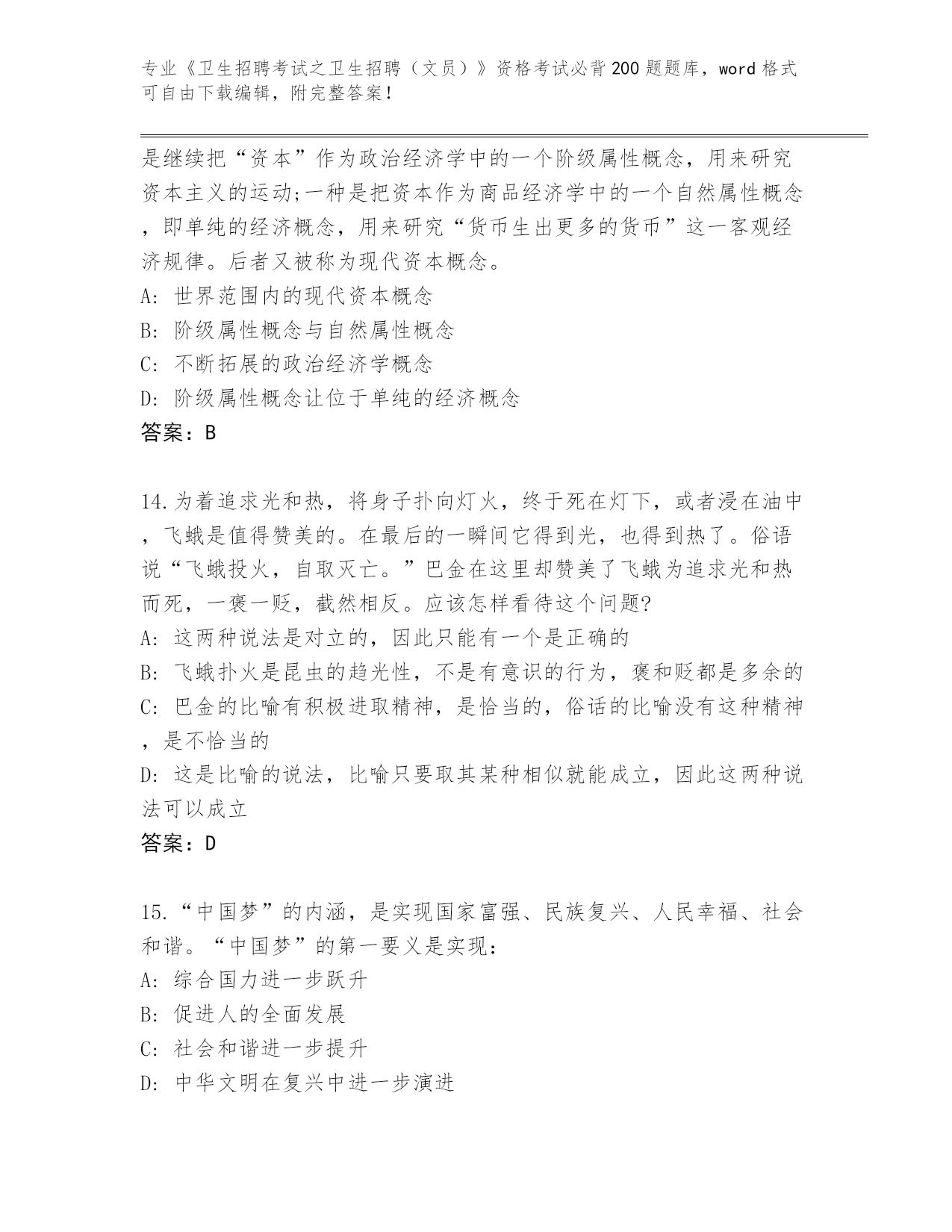 专业《卫生招聘考试之卫生招聘（文员）》资格考试必背200题题库，word格式可自由下载编辑，附完整答案！

是继续把“资本”作为政治经济学中的一个阶级属性概念，用来研究资本主义的运动;一种是把资本作为商品经济学中的一个自然属性概念，即单纯的经济概念，用来研究“货币生出更多的货币”这一客观经济规律。后者又被称为现代资本概念。
A: 世界范围内的现代资本概念
B: 阶级属性概念与自然属性概念
C: 不断拓展的政治经济学概念
D: 阶级属性概念让位于单纯的经济概念
答案：B

14.为着追求光和热，将身子扑向灯火，终于死在灯下，或者浸在油中，飞蛾是值得赞美的。在最后的一瞬间它得到光，也得到热了。俗语说“飞蛾投火，自取灭亡。”巴金在这里却赞美了飞蛾为追求光和热而死，一褒一贬，截然相反。应该怎样看待这个问题?
A: 这两种说法是对立的，因此只能有一个是正确的
B: 飞蛾扑火是昆虫的趋光性，不是有意识的行为，褒和贬都是多余的
C: 巴金的比喻有积极进取精神，是恰当的，俗话的比喻没有这种精神，是不恰当的
D: 这是比喻的说法，比喻只要取其某种相似就能成立，因此这两种说法可以成立
答案：D

15.“中国梦”的内涵，是实现国家富强、民族复兴、人民幸福、社会和谐。“中国梦”的第一要义是实现：
A: 综合国力进一步跃升
B: 促进人的全面发展
C: 社会和谐进一步提升
D: 中华文明在复兴中进一步演进